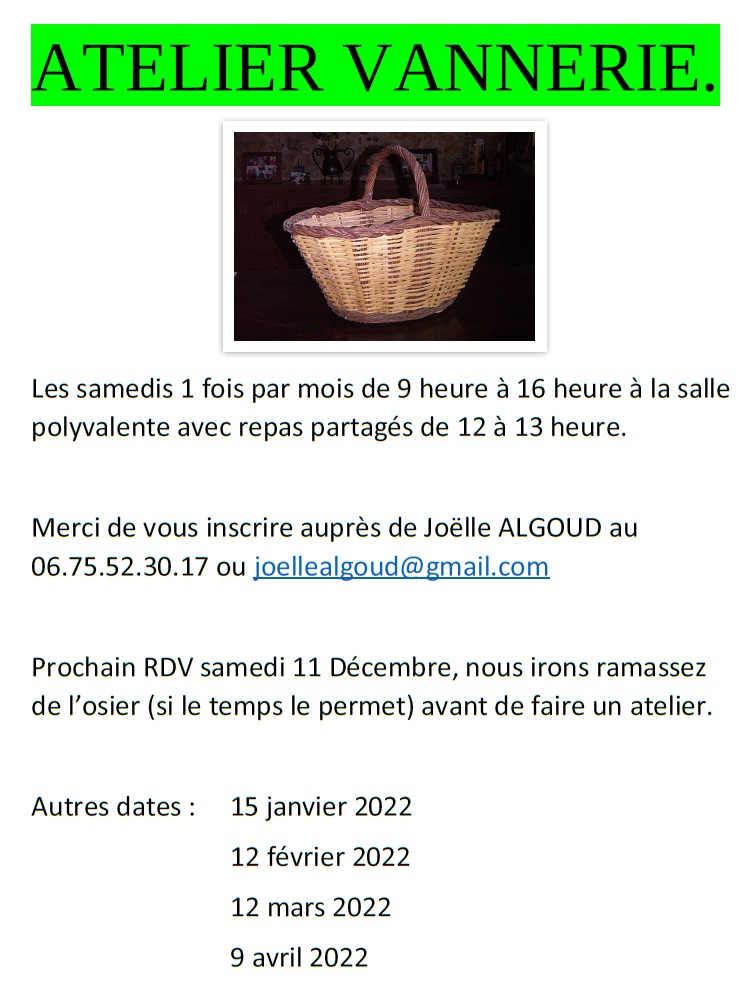 ATELIER VANNERIE.

Les samedis 1 fois par mois de 9 heure à 16 heure à la salle polyvalente avec repas partagés de 12 à 13 heure.

Merci de vous inscrire auprès de Joëlle ALGOUD au 06.75.52.30.17 ou joellealgoud@gmail.com

Prochain RDV samedi 11 Décembre, nous irons ramassez de l'osier (si le temps le permet) avant de faire un atelier.

Autres dates : 15 janvier 2022
12 février 2022
12 mars 2022
9 avril 2022